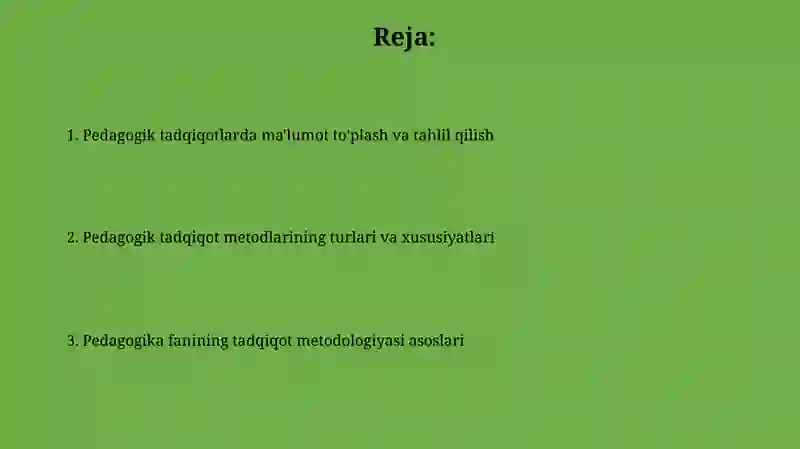 Reja:

1. Pedagogik tadqiqotlarda ma'lumot to'plash va tahlil qilish

2. Pedagogik tadqiqot metodlarining turlari va xususiyatlari

3. Pedagogika fanining tadqiqot metodologiyasi asoslari